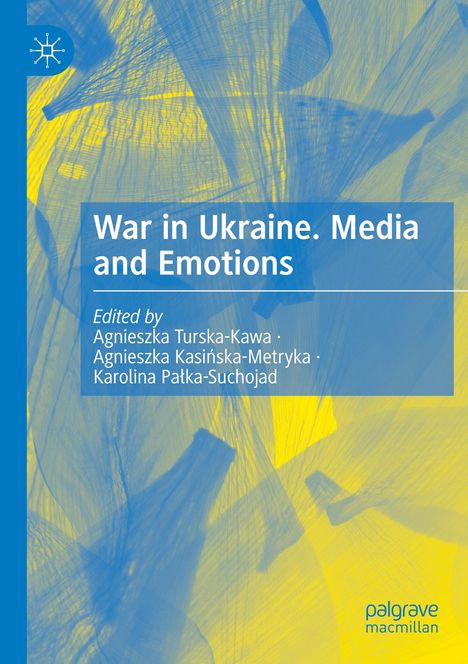 War in Ukraine. Media and Emotions

Edited by
Agnieszka Turska-Kawa ·
Agnieszka Kasińska-Metryka ·
Karolina Pałka-Suchojad

palgrave
macmillan